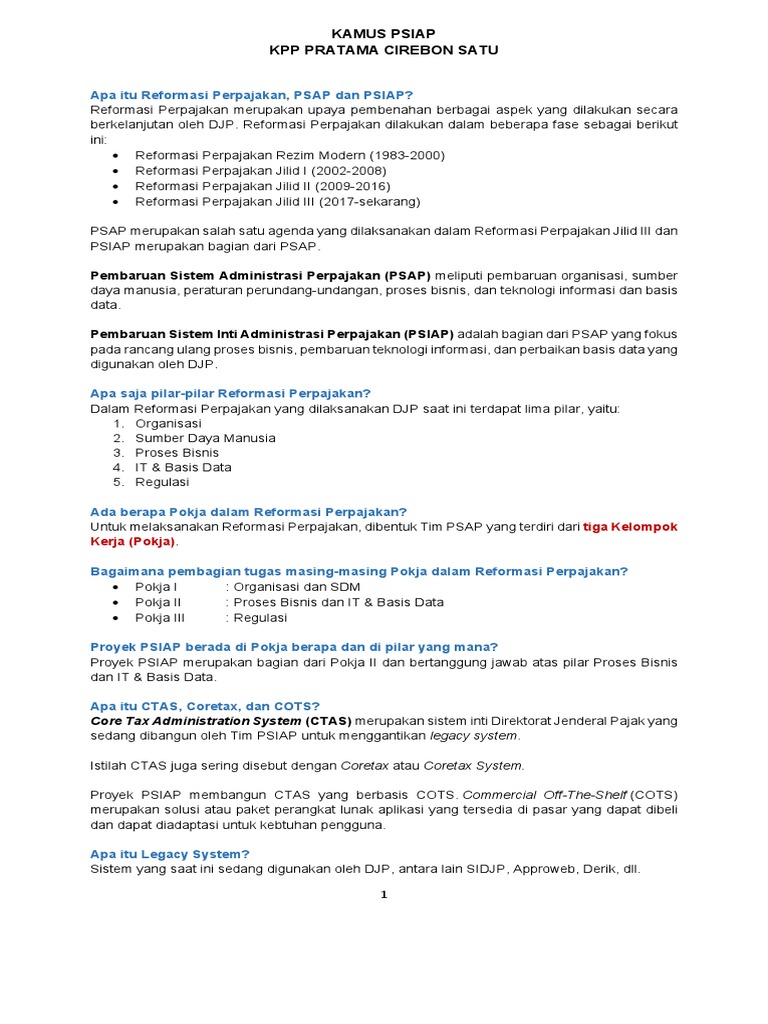 KAMUS PSIAP
KPP PRATAMA CIREBON SATU

Apa itu Reformasi Perpajakan, PSAP dan PSIAP?
Reformasi Perpajakan merupakan upaya pembenahan berbagai aspek yang dilakukan secara berkelanjutan oleh DJP. Reformasi Perpajakan dilakukan dalam beberapa fase sebagai berikut ini:
• Reformasi Perpajakan Rezim Modern (1983-2000)
• Reformasi Perpajakan Jilid I (2002-2008)
• Reformasi Perpajakan Jilid II (2009-2016)
• Reformasi Perpajakan Jilid III (2017-sekarang)

PSAP merupakan salah satu agenda yang dilaksanakan dalam Reformasi Perpajakan Jilid III dan PSIAP merupakan bagian dari PSAP.

Pembaruan Sistem Administrasi Perpajakan (PSAP) meliputi pembaruan organisasi, sumber daya manusia, peraturan perundang-undangan, proses bisnis, dan teknologi informasi dan basis data.

Pembaruan Sistem Inti Administrasi Perpajakan (PSIAP) adalah bagian dari PSAP yang fokus pada rancang ulang proses bisnis, pembaruan teknologi informasi, dan perbaikan basis data yang digunakan oleh DJP.

Apa saja pilar-pilar Reformasi Perpajakan?
Dalam Reformasi Perpajakan yang dilaksanakan DJP saat ini terdapat lima pilar, yaitu:
1. Organisasi
2. Sumber Daya Manusia
3. Proses Bisnis
4. IT & Basis Data
5. Regulasi

Ada berapa Pokja dalam Reformasi Perpajakan?
Untuk melaksanakan Reformasi Perpajakan, dibentuk Tim PSAP yang terdiri dari tiga Kelompok Kerja (Pokja).

Bagaimana pembagian tugas masing-masing Pokja dalam Reformasi Perpajakan?
• Pokja I : Organisasi dan SDM
• Pokja II : Proses Bisnis dan IT & Basis Data
• Pokja III : Regulasi

Proyek PSIAP berada di Pokja berapa dan di pilar yang mana?
Proyek PSIAP merupakan bagian dari Pokja II dan bertanggung jawab atas pilar Proses Bisnis dan IT & Basis Data.

Apa itu CTAS, Coretax, dan COTS?
Core Tax Administration System (CTAS) merupakan sistem inti Direktorat Jenderal Pajak yang sedang dibangun oleh Tim PSIAP untuk menggantikan legacy system.

Istilah CTAS juga sering disebut dengan Coretax atau Coretax System.

Proyek PSIAP membangun CTAS yang berbasis COTS. Commercial Off-The-Shelf (COTS) merupakan solusi atau paket perangkat lunak aplikasi yang tersedia di pasar yang dapat dibeli dan dapat diadaptasi untuk kebtuhan pengguna.

Apa itu Legacy System?
Sistem yang saat ini sedang digunakan oleh DJP, antara lain SIDJP, Approweb, Derik, dll.

1